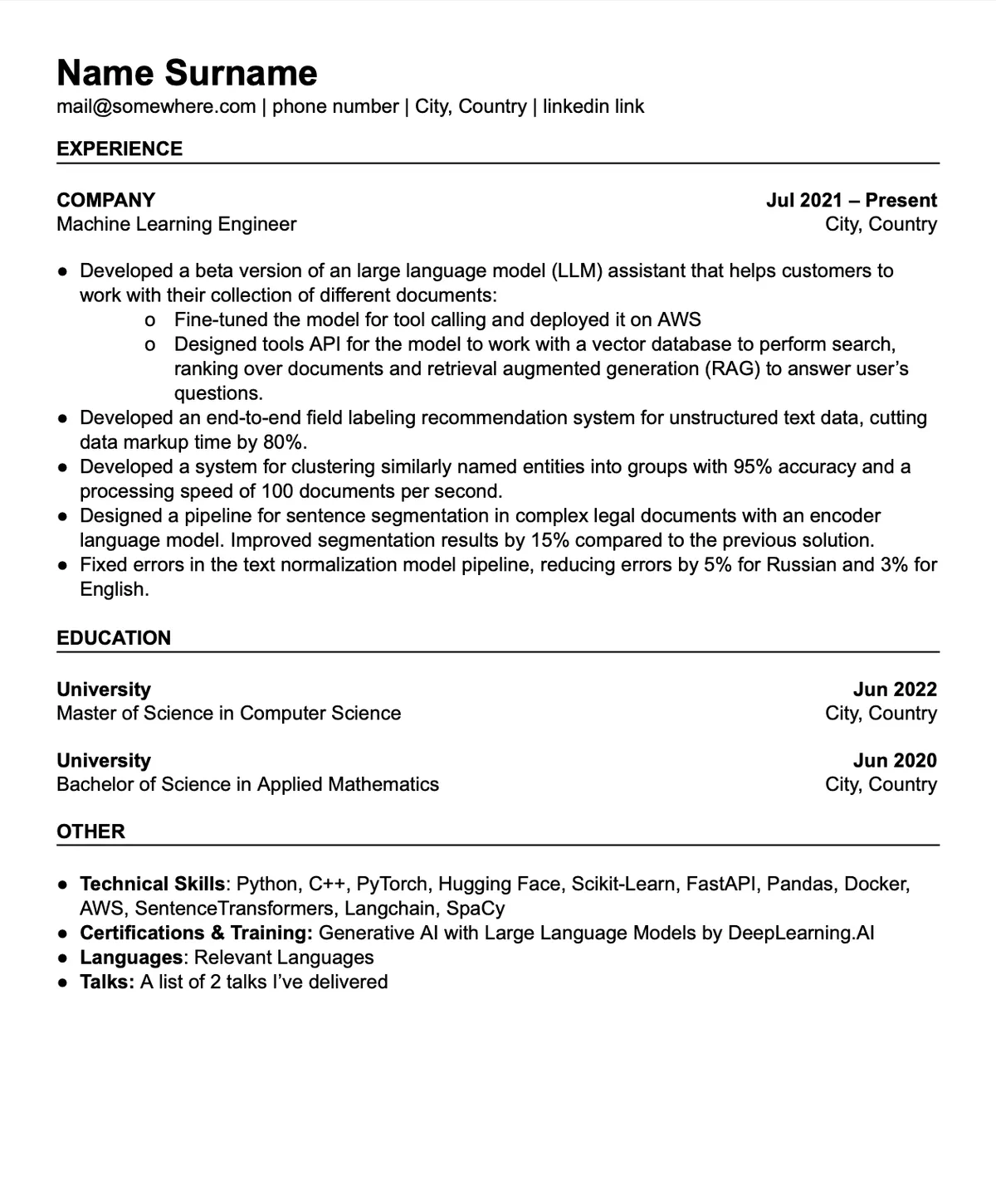 Name Surname

mail@somewhere.com | phone number | City, Country | linkedin link

EXPERIENCE

COMPANY
Jul 2021 – Present
Machine Learning Engineer
City, Country

● Developed a beta version of an large language model (LLM) assistant that helps customers to work with their collection of different documents:
o Fine-tuned the model for tool calling and deployed it on AWS
o Designed tools API for the model to work with a vector database to perform search, ranking over documents and retrieval augmented generation (RAG) to answer user's questions.
● Developed an end-to-end field labeling recommendation system for unstructured text data, cutting data markup time by 80%.
● Developed a system for clustering similarly named entities into groups with 95% accuracy and a processing speed of 100 documents per second.
● Designed a pipeline for sentence segmentation in complex legal documents with an encoder language model. Improved segmentation results by 15% compared to the previous solution.
● Fixed errors in the text normalization model pipeline, reducing errors by 5% for Russian and 3% for English.

EDUCATION

University
Jun 2022
Master of Science in Computer Science
City, Country

University
Jun 2020
Bachelor of Science in Applied Mathematics
City, Country

OTHER

● Technical Skills: Python, C++, PyTorch, Hugging Face, Scikit-Learn, FastAPI, Pandas, Docker, AWS, SentenceTransformers, Langchain, SpaCy
● Certifications & Training: Generative AI with Large Language Models by DeepLearning.AI
● Languages: Relevant Languages
● Talks: A list of 2 talks I've delivered